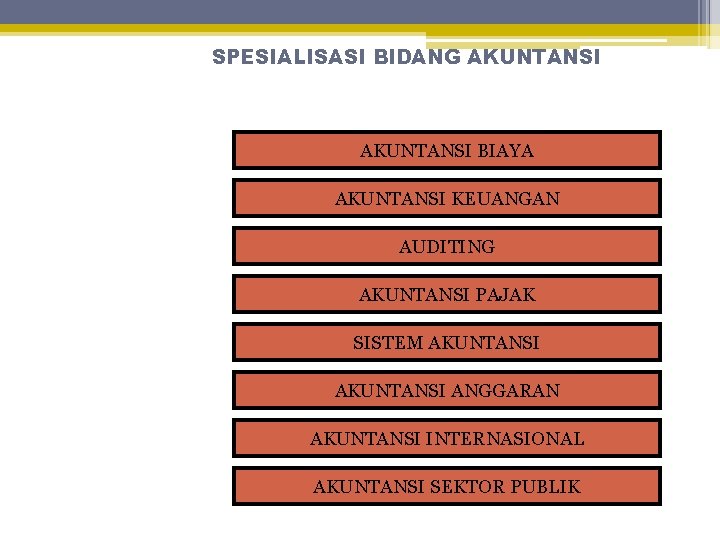 SPESIALISASI BIDANG AKUNTANSI

AKUNTANSI BIAYA

AKUNTANSI KEUANGAN

AUDITING

AKUNTANSI PAJAK

SISTEM AKUNTANSI

AKUNTANSI ANGGARAN

AKUNTANSI INTERNASIONAL

AKUNTANSI SEKTOR PUBLIK